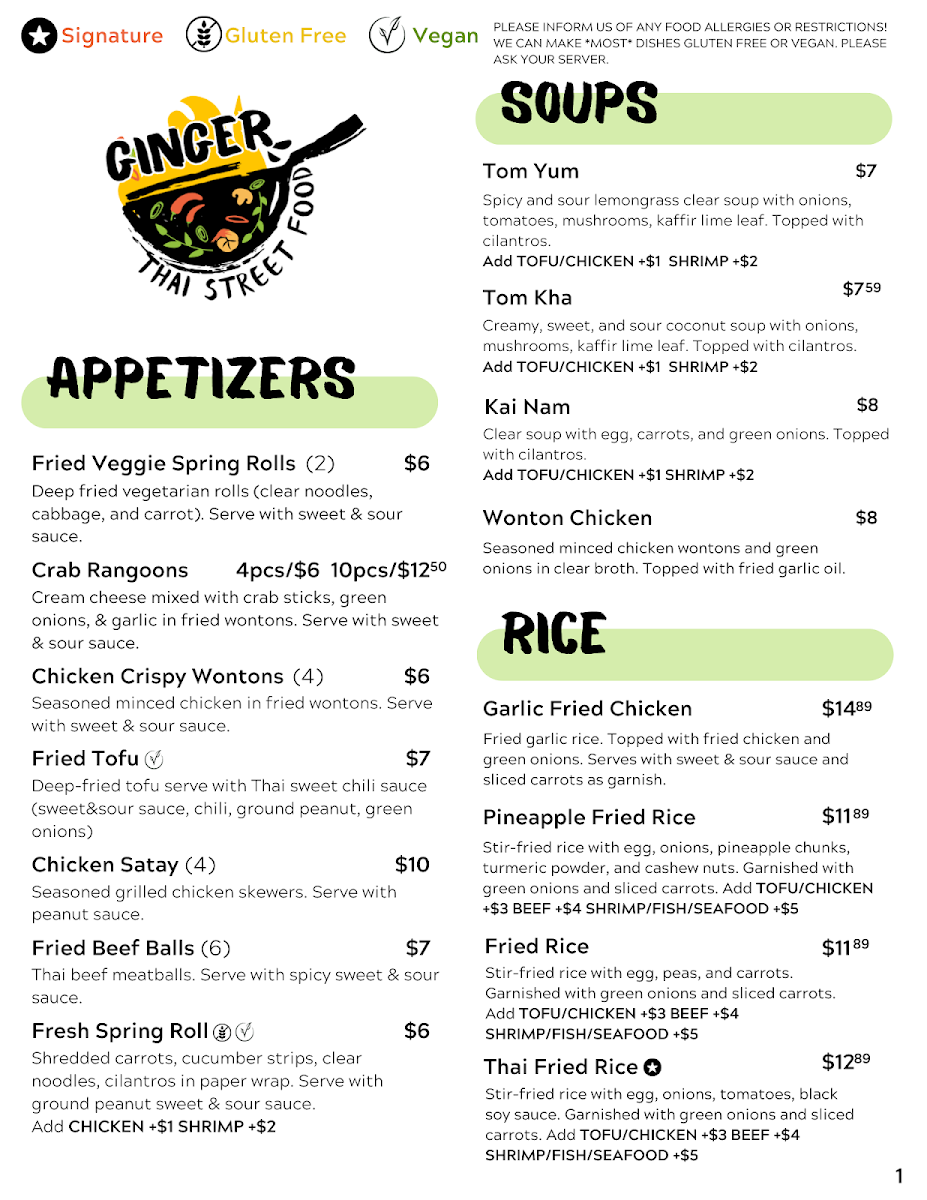 Signature Gluten Free Vegan

PLEASE INFORM US OF ANY FOOD ALLERGIES OR RESTRICTIONS! WE CAN MAKE *MOST* DISHES GLUTEN FREE OR VEGAN. PLEASE ASK YOUR SERVER.

GINGER THAI STREET FOOD

APPETIZERS

Fried Veggie Spring Rolls (2) $6
Deep fried vegetarian rolls (clear noodles, cabbage, and carrot). Serve with sweet & sour sauce.

Crab Rangoons 4pcs/$6 10pcs/$12$^{50}$
Cream cheese mixed with crab sticks, green onions, & garlic in fried wontons. Serve with sweet & sour sauce.

Chicken Crispy Wontons (4) $6
Seasoned minced chicken in fried wontons. Serve with sweet & sour sauce.

Fried Tofu $7
Deep-fried tofu serve with Thai sweet chili sauce (sweet&sour sauce, chili, ground peanut, green onions)

Chicken Satay (4) $10
Seasoned grilled chicken skewers. Serve with peanut sauce.

Fried Beef Balls (6) $7
Thai beef meatballs. Serve with spicy sweet & sour sauce.

Fresh Spring Roll $6
Shredded carrots, cucumber strips, clear noodles, cilantros in paper wrap. Serve with ground peanut sweet & sour sauce.
Add CHICKEN +$1 SHRIMP +$2

SOUPS

Tom Yum $7
Spicy and sour lemongrass clear soup with onions, tomatoes, mushrooms, kaffir lime leaf. Topped with cilantros.
Add TOFU/CHICKEN +$1 SHRIMP +$2

Tom Kha $7$^{59}$
Creamy, sweet, and sour coconut soup with onions, mushrooms, kaffir lime leaf. Topped with cilantros.
Add TOFU/CHICKEN +$1 SHRIMP +$2

Kai Nam $8
Clear soup with egg, carrots, and green onions. Topped with cilantros.
Add TOFU/CHICKEN +$1 SHRIMP +$2

Wonton Chicken $8
Seasoned minced chicken wontons and green onions in clear broth. Topped with fried garlic oil.

RICE

Garlic Fried Chicken $14$^{89}$
Fried garlic rice. Topped with fried chicken and green onions. Serves with sweet & sour sauce and sliced carrots as garnish.

Pineapple Fried Rice $11$^{89}$
Stir-fried rice with egg, onions, pineapple chunks, turmeric powder, and cashew nuts. Garnished with green onions and sliced carrots. Add TOFU/CHICKEN +$3 BEEF +$4 SHRIMP/FISH/SEAFOOD +$5

Fried Rice $11$^{89}$
Stir-fried rice with egg, peas, and carrots. Garnished with green onions and sliced carrots. Add TOFU/CHICKEN +$3 BEEF +$4 SHRIMP/FISH/SEAFOOD +$5

Thai Fried Rice $12$^{89}$
Stir-fried rice with egg, onions, tomatoes, black soy sauce. Garnished with green onions and sliced carrots. Add TOFU/CHICKEN +$3 BEEF +$4 SHRIMP/FISH/SEAFOOD +$5

1